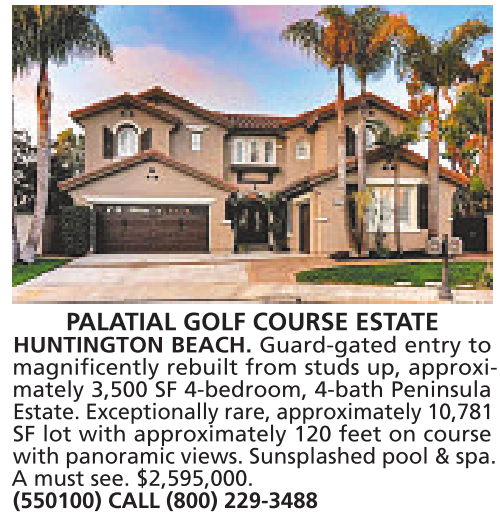 PALATIAL GOLF COURSE ESTATE

HUNTINGTON BEACH. Guard-gated entry to magnificently rebuilt from studs up, approximately 3,500 SF 4-bedroom, 4-bath Peninsula Estate. Exceptionally rare, approximately 10,781 SF lot with approximately 120 feet on course with panoramic views. Sunsplashed pool & spa. A must see. $2,595,000.

(550100) CALL (800) 229-3488